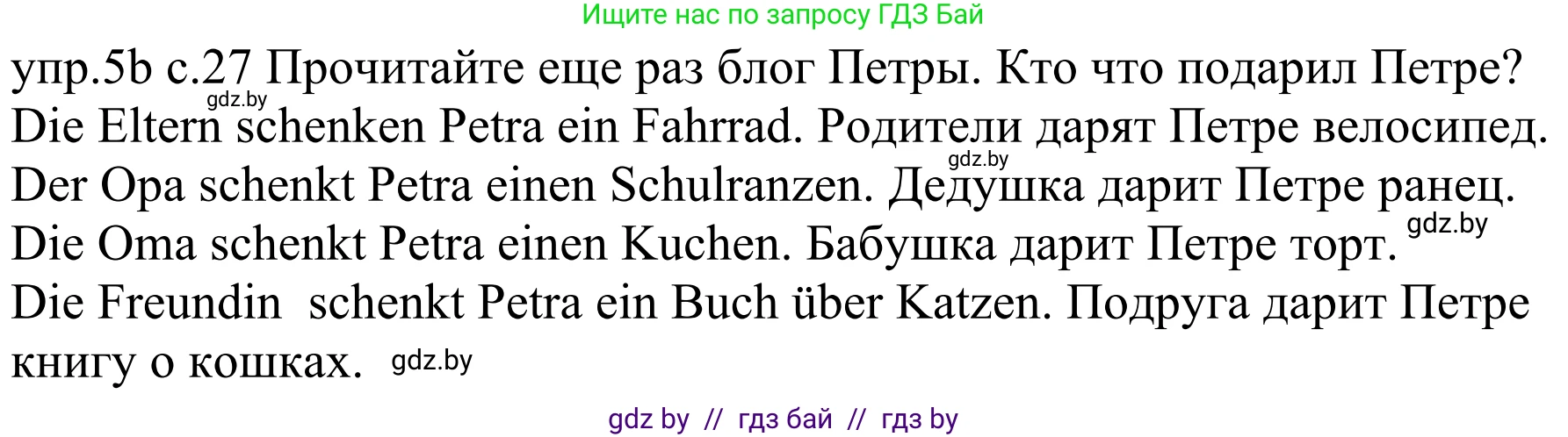 Ищите нас по запросу ГДЗ Бай

упр.5b с.27 Прочитайте еще раз блог Петры. Кто что подарил Петре?
gdz.by
Die Eltern schenken Petra ein Fahrrad. Родители дарят Петре велосипед.
gdz.by
Der Opa schenkt Petra einen Schulranzen. Дедушка дарит Петре ранец.
gdz.by
Die Oma schenkt Petra einen Kuchen. Бабушка дарит Петре торт.
Die Freundin schenkt Petra ein Buch über Katzen. Подруга дарит Петре книгу о кошках. gdz.by

gdz by // гдз бай // гдз by